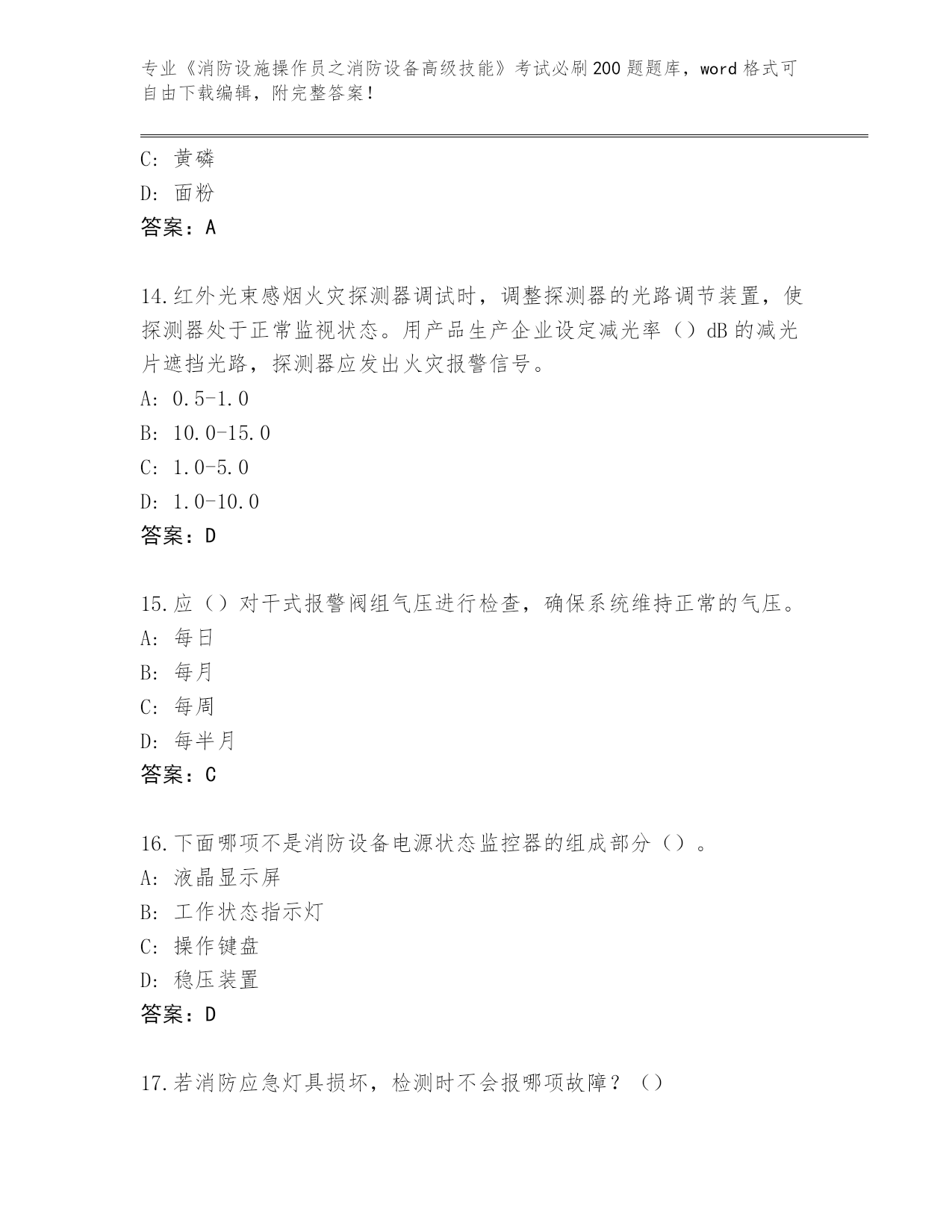 专业《消防设施操作员之消防设备高级技能》考试必刷200题题库，word格式可自由下载编辑，附完整答案！

C: 黄磷
D: 面粉
答案：A

14.红外光束感烟火灾探测器调试时，调整探测器的光路调节装置，使探测器处于正常监视状态。用产品生产企业设定减光率（）dB的减光片遮挡光路，探测器应发出火灾报警信号。
A: 0.5-1.0
B: 10.0-15.0
C: 1.0-5.0
D: 1.0-10.0
答案：D

15.应（）对干式报警阀组气压进行检查，确保系统维持正常的气压。
A: 每日
B: 每月
C: 每周
D: 每半月
答案：C

16.下面哪项不是消防设备电源状态监控器的组成部分（）。
A: 液晶显示屏
B: 工作状态指示灯
C: 操作键盘
D: 稳压装置
答案：D

17.若消防应急灯具损坏，检测时不会报哪项故障？（）